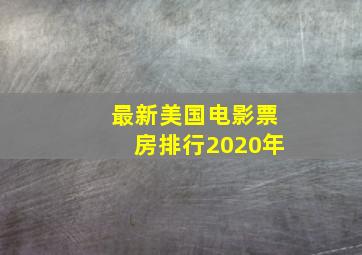 最新美国电影票房排行2020年